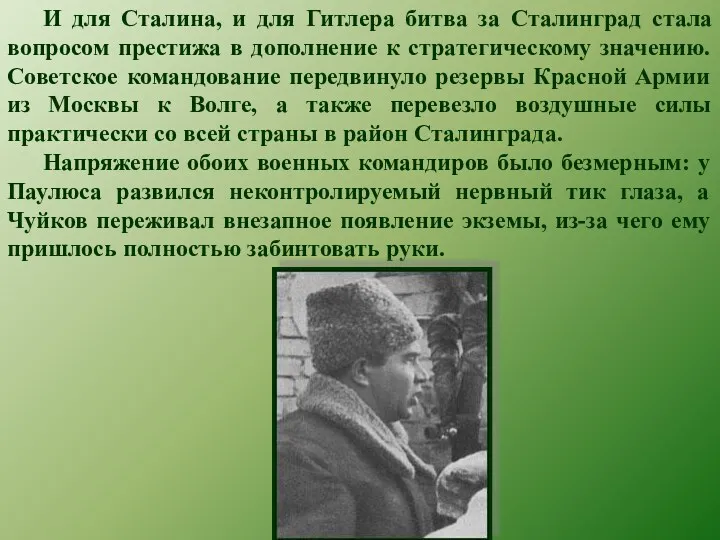 И для Сталина, и для Гитлера битва за Сталинград стала вопросом престижа в дополнение к стратегическому значению. Советское командование передвинуло резервы Красной Армии из Москвы к Волге, а также перевезло воздушные силы практически со всей страны в район Сталинграда.

Напряжение обоих военных командиров было безмерным: у Паулюса развился неконтролируемый нервный тик глаза, а Чуйков переживал внезапное появление экземы, из-за чего ему пришлось полностью забинтовать руки.